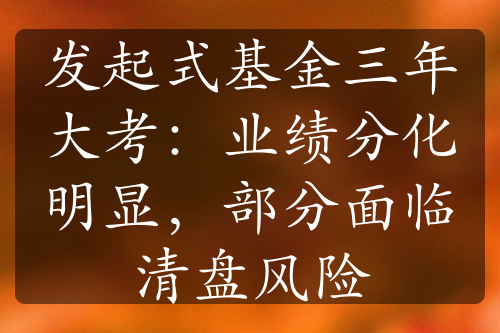 发起式基金三年大考：业绩分化明显，部分面临清盘风险